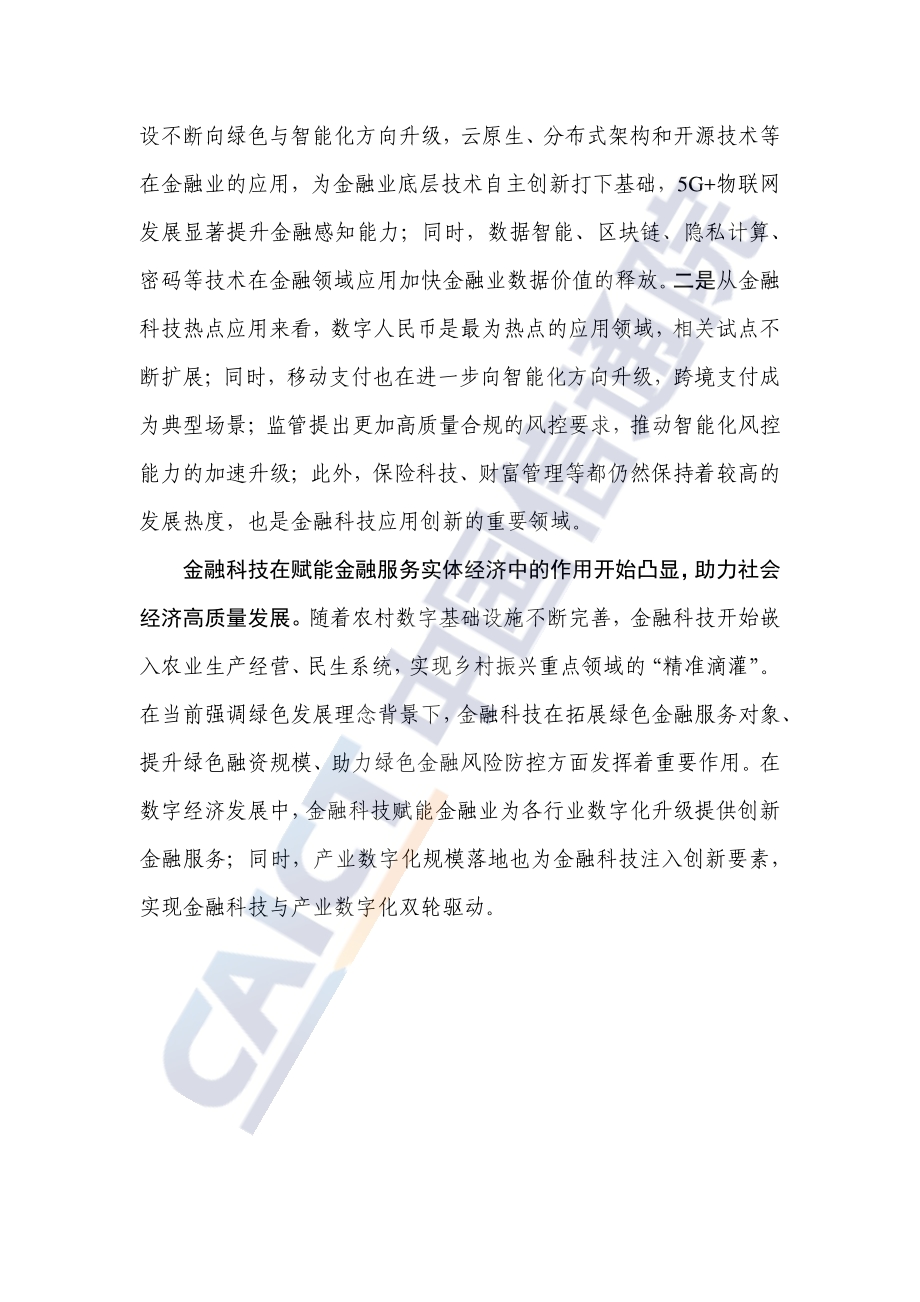 设不断向绿色与智能化方向升级，云原生、分布式架构和开源技术等在金融业的应用，为金融业底层技术自主创新打下基础，5G+物联网发展显著提升金融感知能力；同时，数据智能、区块链、隐私计算、密码等技术在金融领域应用加快金融业数据价值的释放。二是从金融科技热点应用来看，数字人民币是最为热点的应用领域，相关试点不断扩展；同时，移动支付也在进一步向智能化方向升级，跨境支付成为典型场景；监管提出更加高质量合规的风控要求，推动智能化风控能力的加速升级；此外，保险科技、财富管理等都仍然保持着较高的发展热度，也是金融科技应用创新的重要领域。

金融科技在赋能金融服务实体经济中的作用开始凸显，助力社会经济高质量发展。随着农村数字基础设施不断完善，金融科技开始嵌入农业生产经营、民生系统，实现乡村振兴重点领域的“精准滴灌”。在当前强调绿色发展理念背景下，金融科技在拓展绿色金融服务对象、提升绿色融资规模、助力绿色金融风险防控方面发挥着重要作用。在数字经济发展中，金融科技赋能金融业为各行业数字化升级提供创新金融服务；同时，产业数字化规模落地也为金融科技注入创新要素，实现金融科技与产业数字化双轮驱动。

CAICT 中国信通院